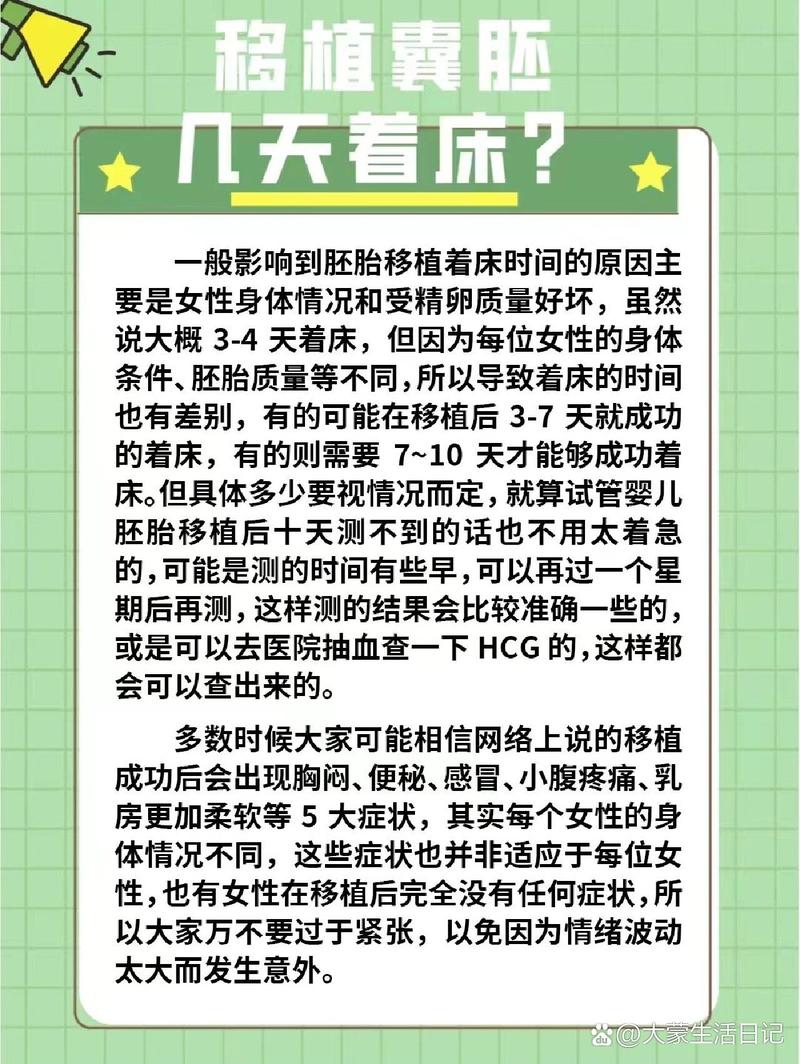 移植囊胚
几天着床？

一般影响到胚胎移植着床时间的原因主要是女性身体情况和受精卵质量好坏，虽然说大概 3-4 天着床，但因为每位女性的身体条件、胚胎质量等不同，所以导致着床的时间也有差别，有的可能在移植后 3-7 天就成功的着床，有的则需要 7~10 天才能够成功着床。但具体多少要视情况而定，就算试管婴儿胚胎移植后十天测不到的话也不用太着急的，可能是测的时间有些早，可以再过一个星期后再测，这样测的结果会比较准确一些的，或是可以去医院抽血查一下 HCG 的，这样都会可以查出来的。

多数时候大家可能相信网络上说的移植成功后会出现胸闷、便秘、感冒、小腹疼痛、乳房更加柔软等 5 大症状，其实每个女性的身体情况不同，这些症状也并非适应于每位女性，也有女性在移植后完全没有任何症状，所以大家万不要过于紧张，以免因为情绪波动太大而发生意外。

@大蒙生活日记